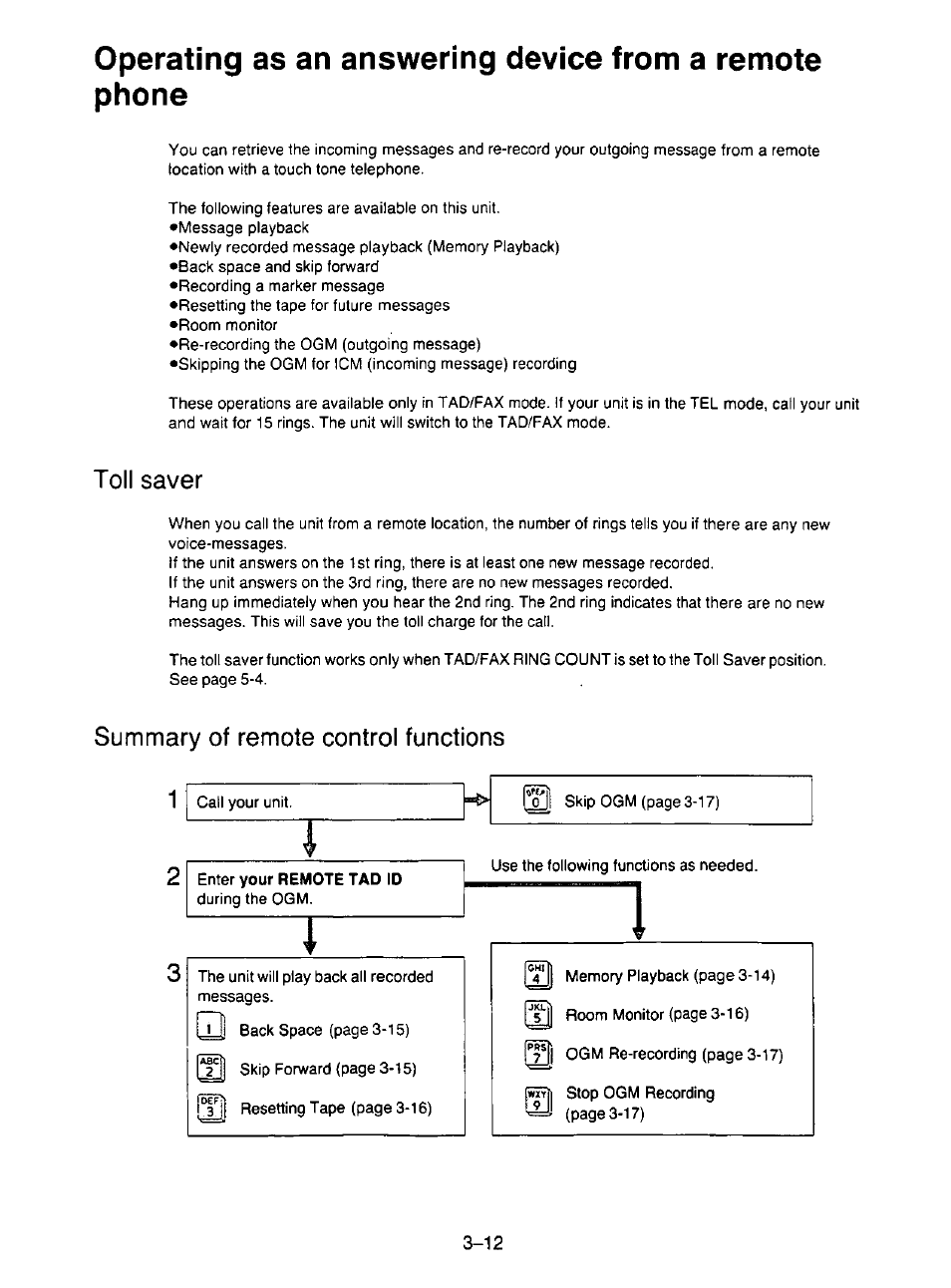 Operating as an answering device from a remote phone

You can retrieve the incoming messages and re-record your outgoing message from a remote location with a touch tone telephone.

The following features are available on this unit.
•Message playback
•Newly recorded message playback (Memory Playback)
•Back space and skip forward
•Recording a marker message
•Resetting the tape for future messages
•Room monitor
•Re-recording the OGM (outgoing message)
•Skipping the OGM for ICM (incoming message) recording

These operations are available only in TAD/FAX mode. If your unit is in the TEL mode, call your unit and wait for 15 rings. The unit will switch to the TAD/FAX mode.

Toll saver

When you call the unit from a remote location, the number of rings tells you if there are any new voice-messages.
If the unit answers on the 1st ring, there is at least one new message recorded.
If the unit answers on the 3rd ring, there are no new messages recorded.
Hang up immediately when you hear the 2nd ring. The 2nd ring indicates that there are no new messages. This will save you the toll charge for the call.

The toll saver function works only when TAD/FAX RING COUNT is set to the Toll Saver position. See page 5-4.

Summary of remote control functions

1 Call your unit.

OPER 0 Skip OGM (page 3-17)

2 Enter your REMOTE TAD ID during the OGM.

Use the following functions as needed.

3 The unit will play back all recorded messages.

1 Back Space (page 3-15)

ABC 2 Skip Forward (page 3-15)

DEF 3 Resetting Tape (page 3-16)

GHI 4 Memory Playback (page 3-14)

JKL 5 Room Monitor (page 3-16)

PRS 7 OGM Re-recording (page 3-17)

WXY 9 Stop OGM Recording (page 3-17)

3–12